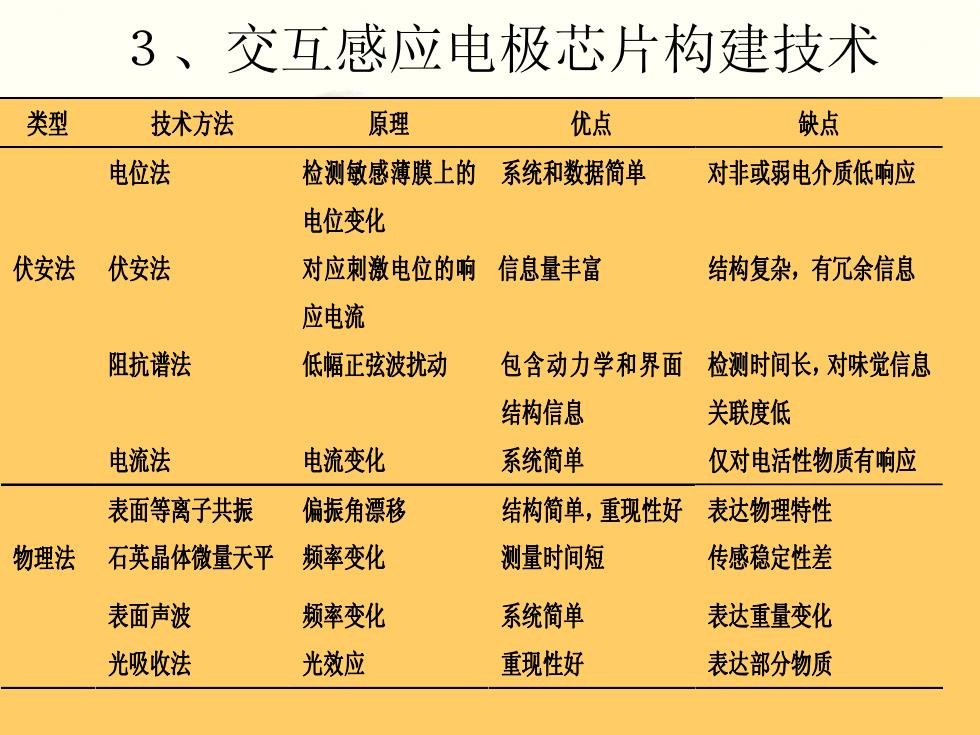 3、交互感应电极芯片构建技术

| 类型 | 技术方法 | 原理 | 优点 | 缺点 |
|---|---|---|---|---|
| 伏安法 | 电位法 | 检测敏感薄膜上的电位变化 | 系统和数据简单 | 对非或弱电介质低响应 |
| | 伏安法 | 对应刺激电位的响应电流 | 信息量丰富 | 结构复杂，有冗余信息 |
| | 阻抗谱法 | 低幅正弦波扰动 | 包含动力学和界面结构信息 | 检测时间长，对味觉信息关联度低 |
| | 电流法 | 电流变化 | 系统简单 | 仅对电活性物质有响应 |
| 物理法 | 表面等离子共振 | 偏振角漂移 | 结构简单，重现性好 | 表达物理特性 |
| | 石英晶体微量天平 | 频率变化 | 测量时间短 | 传感稳定性差 |
| | 表面声波 | 频率变化 | 系统简单 | 表达重量变化 |
| | 光吸收法 | 光效应 | 重现性好 | 表达部分物质 |